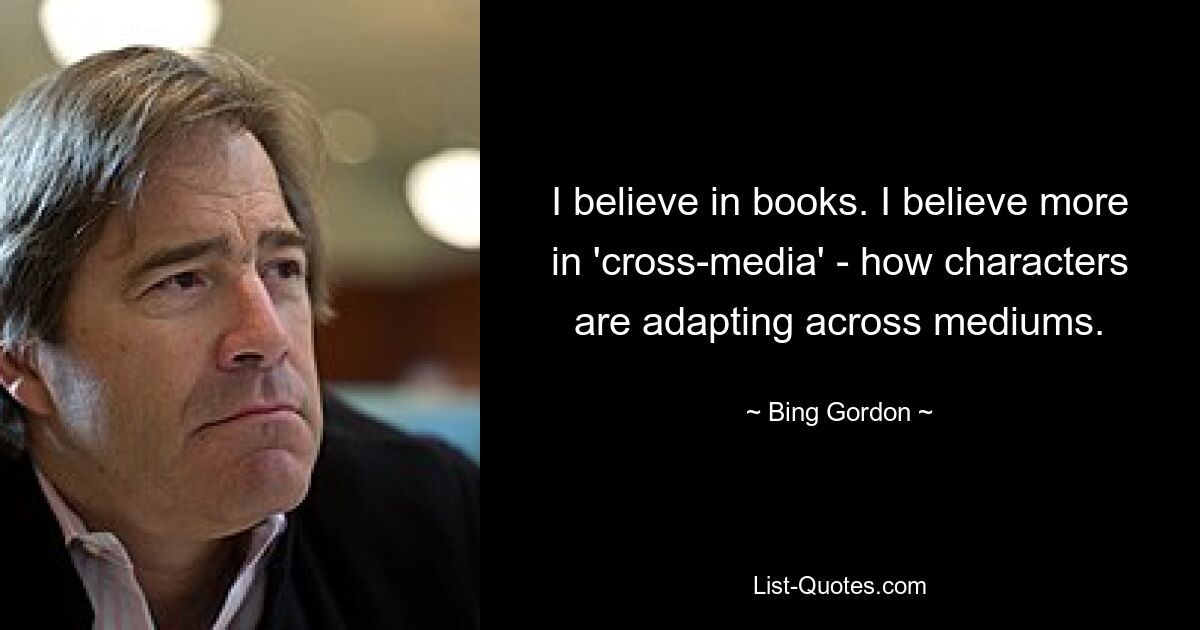 I believe in books. I believe more in 'cross-media' - how characters are adapting across mediums.

~ Bing Gordon ~

List-Quotes.com